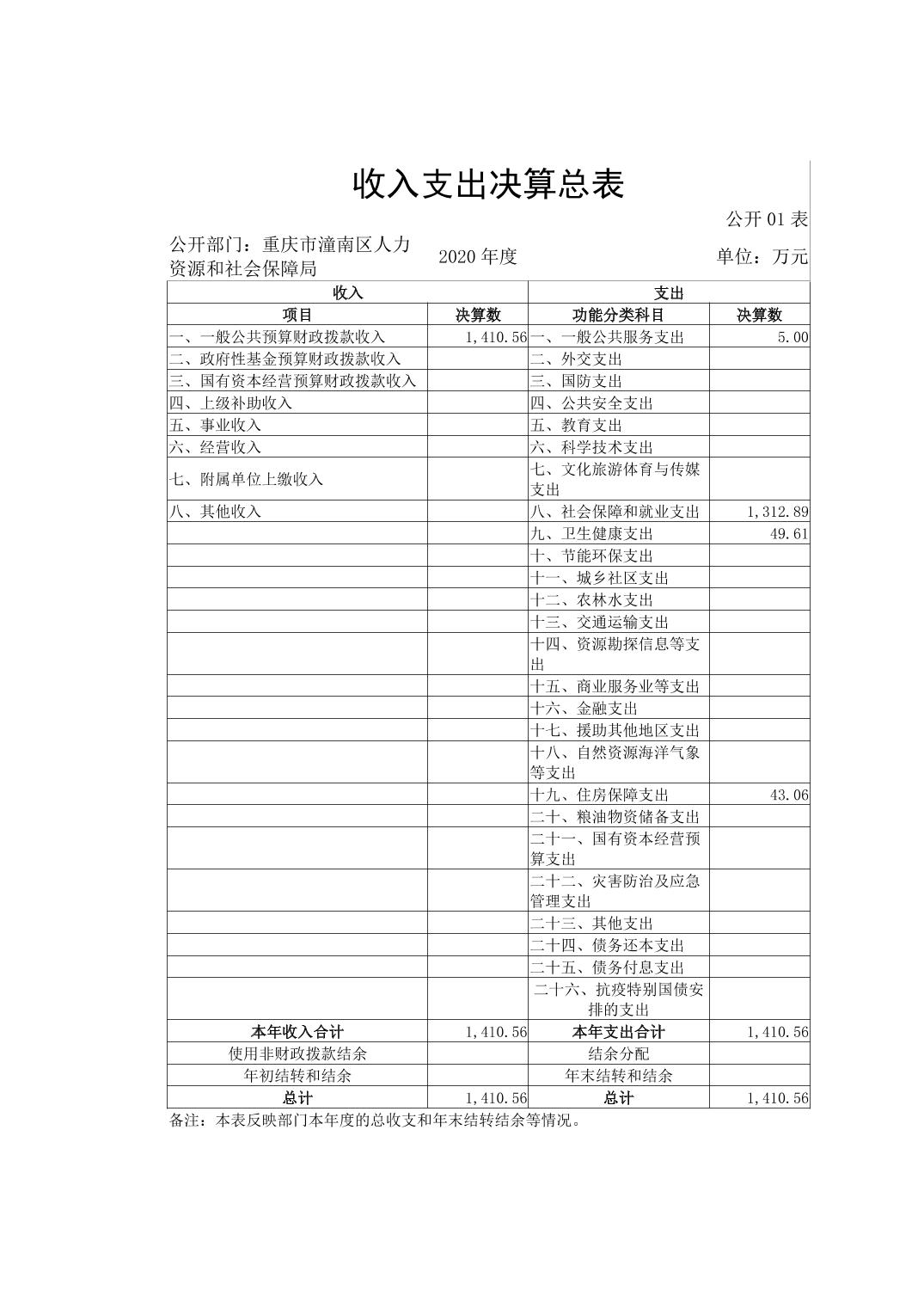 收入支出决算总表

公开 01 表

公开部门：重庆市潼南区人力资源和社会保障局　　2020 年度　　单位：万元

| 收入 | | 支出 | |
|---|---|---|---|
| 项目 | 决算数 | 功能分类科目 | 决算数 |
| 一、一般公共预算财政拨款收入 | 1,410.56 | 一、一般公共服务支出 | 5.00 |
| 二、政府性基金预算财政拨款收入 | | 二、外交支出 | |
| 三、国有资本经营预算财政拨款收入 | | 三、国防支出 | |
| 四、上级补助收入 | | 四、公共安全支出 | |
| 五、事业收入 | | 五、教育支出 | |
| 六、经营收入 | | 六、科学技术支出 | |
| 七、附属单位上缴收入 | | 七、文化旅游体育与传媒支出 | |
| 八、其他收入 | | 八、社会保障和就业支出 | 1,312.89 |
| | | 九、卫生健康支出 | 49.61 |
| | | 十、节能环保支出 | |
| | | 十一、城乡社区支出 | |
| | | 十二、农林水支出 | |
| | | 十三、交通运输支出 | |
| | | 十四、资源勘探信息等支出 | |
| | | 十五、商业服务业等支出 | |
| | | 十六、金融支出 | |
| | | 十七、援助其他地区支出 | |
| | | 十八、自然资源海洋气象等支出 | |
| | | 十九、住房保障支出 | 43.06 |
| | | 二十、粮油物资储备支出 | |
| | | 二十一、国有资本经营预算支出 | |
| | | 二十二、灾害防治及应急管理支出 | |
| | | 二十三、其他支出 | |
| | | 二十四、债务还本支出 | |
| | | 二十五、债务付息支出 | |
| | | 二十六、抗疫特别国债安排的支出 | |
| 本年收入合计 | 1,410.56 | 本年支出合计 | 1,410.56 |
| 使用非财政拨款结余 | | 结余分配 | |
| 年初结转和结余 | | 年末结转和结余 | |
| 总计 | 1,410.56 | 总计 | 1,410.56 |

备注：本表反映部门本年度的总收支和年末结转结余等情况。